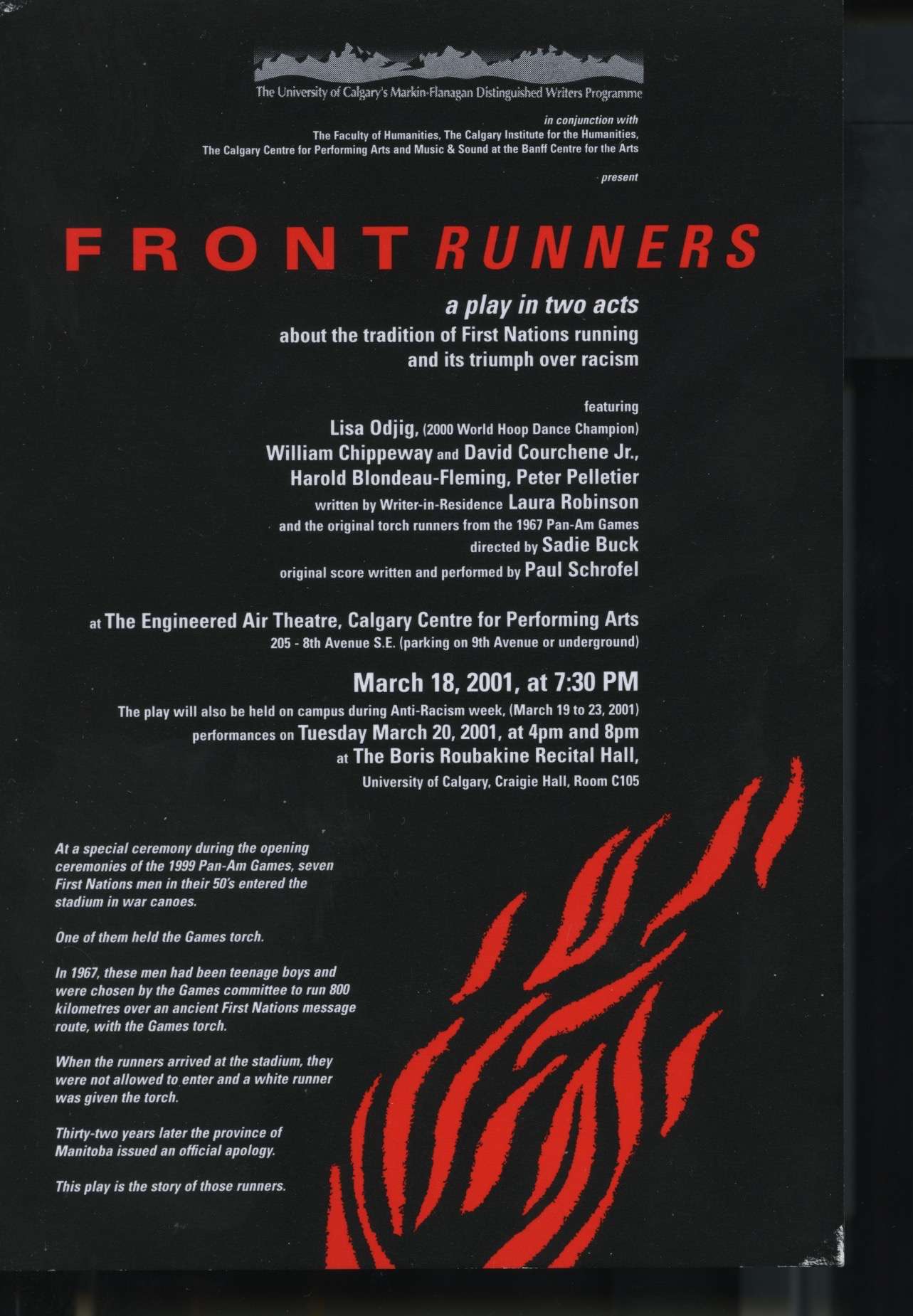 The University of Calgary's Markin-Flanagan Distinguished Writers Programme

in conjunction with
The Faculty of Humanities, The Calgary Institute for the Humanities,
The Calgary Centre for Performing Arts and Music & Sound at the Banff Centre for the Arts

present

FRONT RUNNERS

a play in two acts
about the tradition of First Nations running
and its triumph over racism

featuring
Lisa Odjig, (2000 World Hoop Dance Champion)
William Chippeway and David Courchene Jr.,
Harold Blondeau-Fleming, Peter Pelletier
written by Writer-in-Residence Laura Robinson
and the original torch runners from the 1967 Pan-Am Games
directed by Sadie Buck
original score written and performed by Paul Schrofel

at The Engineered Air Theatre, Calgary Centre for Performing Arts
205 - 8th Avenue S.E. (parking on 9th Avenue or underground)

March 18, 2001, at 7:30 PM
The play will also be held on campus during Anti-Racism week, (March 19 to 23, 2001)
performances on Tuesday March 20, 2001, at 4pm and 8pm
at The Boris Roubakine Recital Hall,
University of Calgary, Craigie Hall, Room C105

At a special ceremony during the opening ceremonies of the 1999 Pan-Am Games, seven First Nations men in their 50's entered the stadium in war canoes.

One of them held the Games torch.

In 1967, these men had been teenage boys and were chosen by the Games committee to run 800 kilometres over an ancient First Nations message route, with the Games torch.

When the runners arrived at the stadium, they were not allowed to enter and a white runner was given the torch.

Thirty-two years later the province of Manitoba issued an official apology.

This play is the story of those runners.